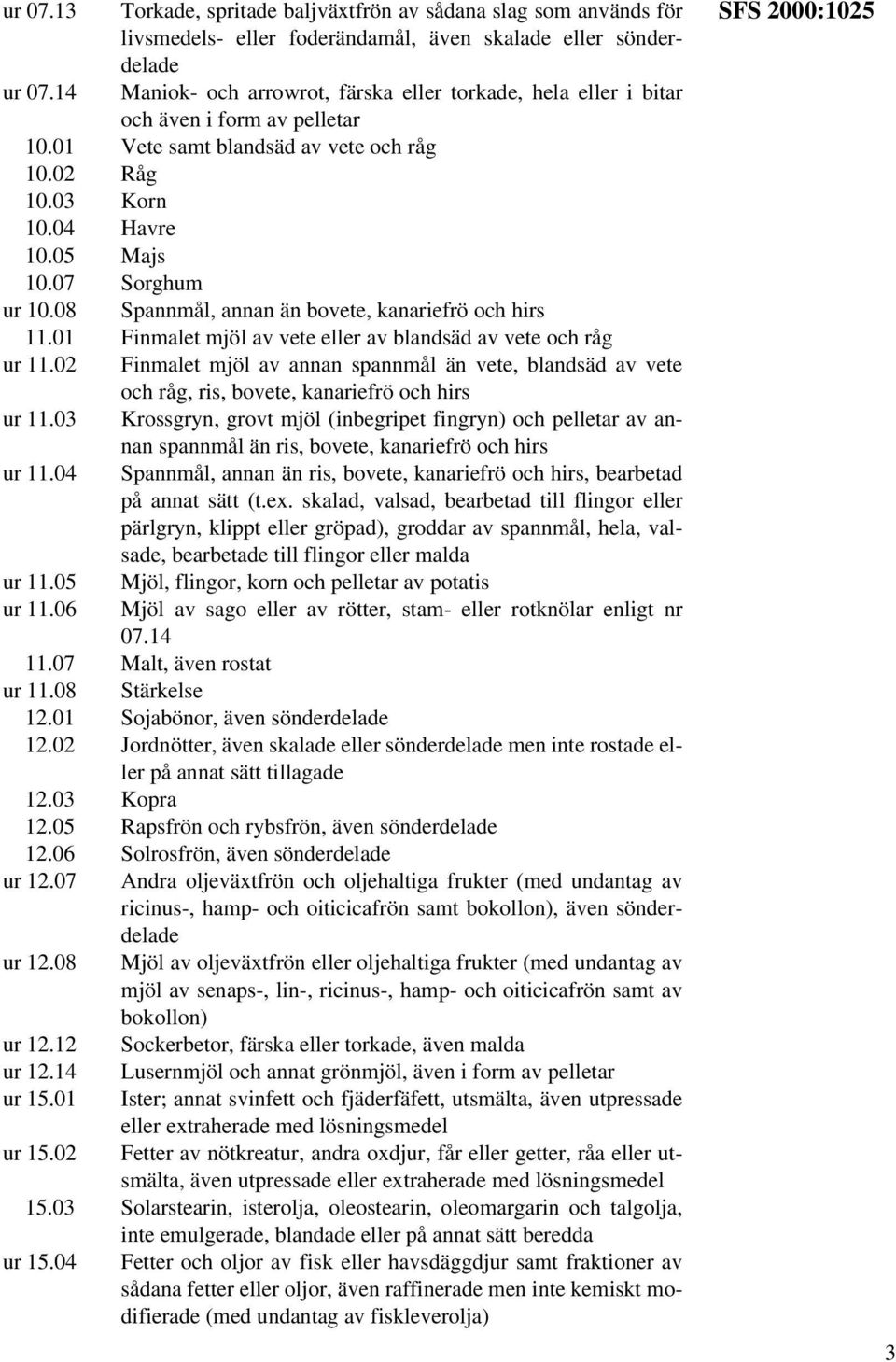 SFS 2000:1025

ur 07.13 Torkade, spritade baljväxtfrön av sådana slag som används för livsmedels- eller foderändamål, även skalade eller sönderdelade
ur 07.14 Maniok- och arrowrot, färska eller torkade, hela eller i bitar och även i form av pelletar
10.01 Vete samt blandsäd av vete och råg
10.02 Råg
10.03 Korn
10.04 Havre
10.05 Majs
10.07 Sorghum
ur 10.08 Spannmål, annan än bovete, kanariefrö och hirs
11.01 Finmalet mjöl av vete eller av blandsäd av vete och råg
ur 11.02 Finmalet mjöl av annan spannmål än vete, blandsäd av vete och råg, ris, bovete, kanariefrö och hirs
ur 11.03 Krossgryn, grovt mjöl (inbegripet fingryn) och pelletar av annan spannmål än ris, bovete, kanariefrö och hirs
ur 11.04 Spannmål, annan än ris, bovete, kanariefrö och hirs, bearbetad på annat sätt (t.ex. skalad, valsad, bearbetad till flingor eller pärlgryn, klippt eller gröpad), groddar av spannmål, hela, valsade, bearbetade till flingor eller malda
ur 11.05 Mjöl, flingor, korn och pelletar av potatis
ur 11.06 Mjöl av sago eller av rötter, stam- eller rotknölar enligt nr 07.14
11.07 Malt, även rostat
ur 11.08 Stärkelse
12.01 Sojabönor, även sönderdelade
12.02 Jordnötter, även skalade eller sönderdelade men inte rostade eller på annat sätt tillagade
12.03 Kopra
12.05 Rapsfrön och rybsfrön, även sönderdelade
12.06 Solrosfrön, även sönderdelade
ur 12.07 Andra oljeväxtfrön och oljehaltiga frukter (med undantag av ricinus-, hamp- och oiticicafrön samt bokollon), även sönderdelade
ur 12.08 Mjöl av oljeväxtfrön eller oljehaltiga frukter (med undantag av mjöl av senaps-, lin-, ricinus-, hamp- och oiticicafrön samt av bokollon)
ur 12.12 Sockerbetor, färska eller torkade, även malda
ur 12.14 Lusernmjöl och annat grönmjöl, även i form av pelletar
ur 15.01 Ister; annat svinfett och fjäderfäfett, utsmälta, även utpressade eller extraherade med lösningsmedel
ur 15.02 Fetter av nötkreatur, andra oxdjur, får eller getter, råa eller utsmälta, även utpressade eller extraherade med lösningsmedel
15.03 Solarstearin, isterolja, oleostearin, oleomargarin och talgolja, inte emulgerade, blandade eller på annat sätt beredda
ur 15.04 Fetter och oljor av fisk eller havsdäggdjur samt fraktioner av sådana fetter eller oljor, även raffinerade men inte kemiskt modifierade (med undantag av fiskleverolja)

3